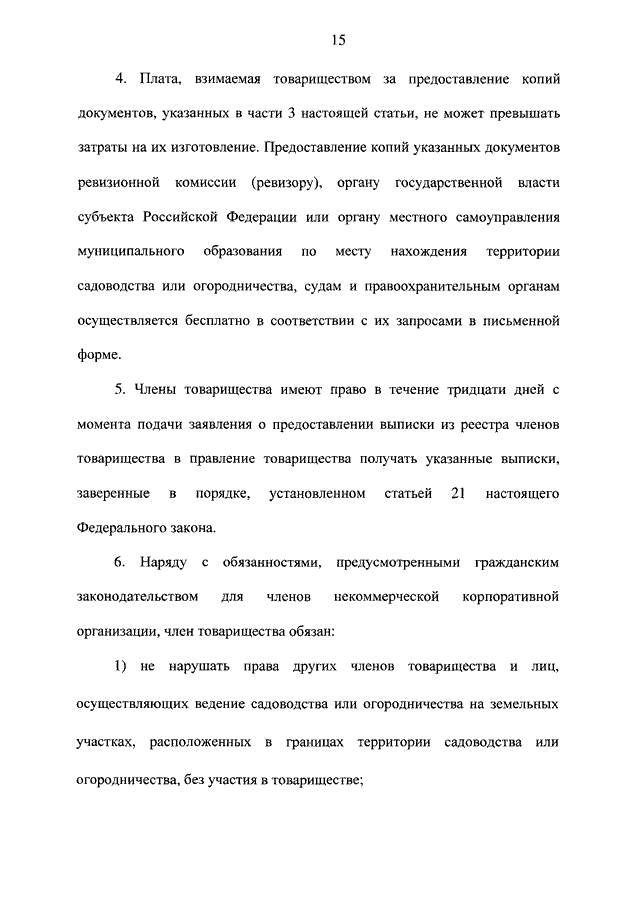 15

4. Плата, взимаемая товариществом за предоставление копий документов, указанных в части 3 настоящей статьи, не может превышать затраты на их изготовление. Предоставление копий указанных документов ревизионной комиссии (ревизору), органу государственной власти субъекта Российской Федерации или органу местного самоуправления муниципального образования по месту нахождения территории садоводства или огородничества, судам и правоохранительным органам осуществляется бесплатно в соответствии с их запросами в письменной форме.

5. Члены товарищества имеют право в течение тридцати дней с момента подачи заявления о предоставлении выписки из реестра членов товарищества в правление товарищества получать указанные выписки, заверенные в порядке, установленном статьей 21 настоящего Федерального закона.

6. Наряду с обязанностями, предусмотренными гражданским законодательством для членов некоммерческой корпоративной организации, член товарищества обязан:

1) не нарушать права других членов товарищества и лиц, осуществляющих ведение садоводства или огородничества на земельных участках, расположенных в границах территории садоводства или огородничества, без участия в товариществе;